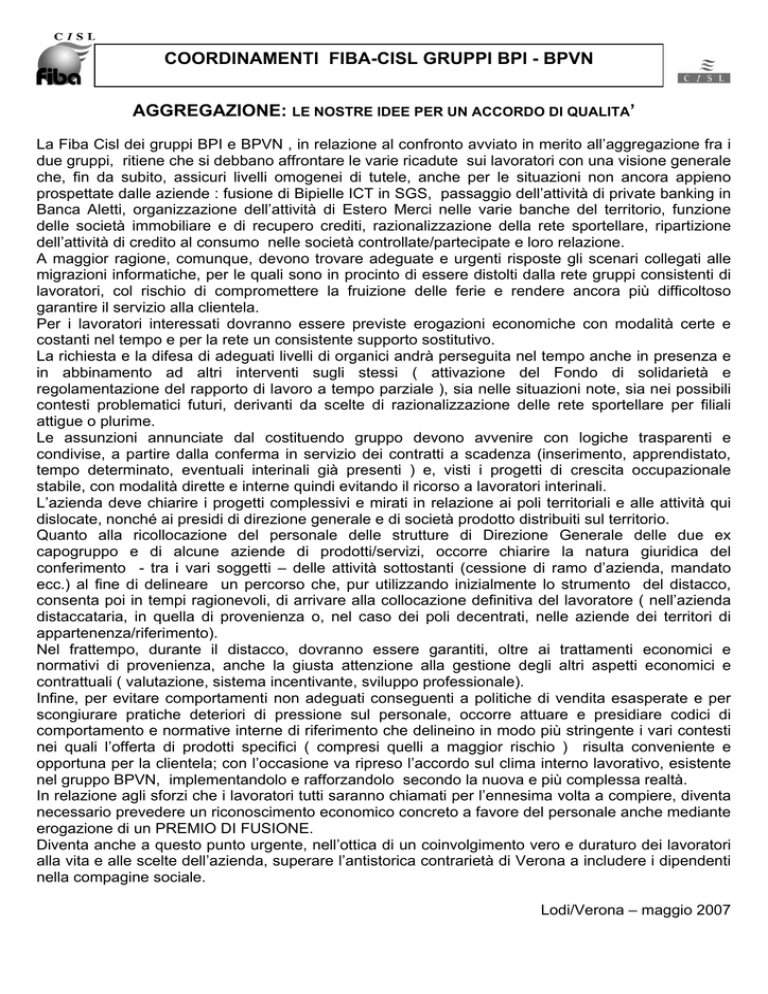 CISL
Fiba

COORDINAMENTI FIBA-CISL GRUPPI BPI - BPVN

CISL

AGGREGAZIONE: LE NOSTRE IDEE PER UN ACCORDO DI QUALITA'

La Fiba Cisl dei gruppi BPI e BPVN , in relazione al confronto avviato in merito all'aggregazione fra i due gruppi, ritiene che si debbano affrontare le varie ricadute sui lavoratori con una visione generale che, fin da subito, assicuri livelli omogenei di tutele, anche per le situazioni non ancora appieno prospettate dalle aziende : fusione di Bipielle ICT in SGS, passaggio dell'attività di private banking in Banca Aletti, organizzazione dell'attività di Estero Merci nelle varie banche del territorio, funzione delle società immobiliare e di recupero crediti, razionalizzazione della rete sportellare, ripartizione dell'attività di credito al consumo nelle società controllate/partecipate e loro relazione.
A maggior ragione, comunque, devono trovare adeguate e urgenti risposte gli scenari collegati alle migrazioni informatiche, per le quali sono in procinto di essere distolti dalla rete gruppi consistenti di lavoratori, col rischio di compromettere la fruizione delle ferie e rendere ancora più difficoltoso garantire il servizio alla clientela.
Per i lavoratori interessati dovranno essere previste erogazioni economiche con modalità certe e costanti nel tempo e per la rete un consistente supporto sostitutivo.
La richiesta e la difesa di adeguati livelli di organici andrà perseguita nel tempo anche in presenza e in abbinamento ad altri interventi sugli stessi ( attivazione del Fondo di solidarietà e regolamentazione del rapporto di lavoro a tempo parziale ), sia nelle situazioni note, sia nei possibili contesti problematici futuri, derivanti da scelte di razionalizzazione delle rete sportellare per filiali attigue o plurime.
Le assunzioni annunciate dal costituendo gruppo devono avvenire con logiche trasparenti e condivise, a partire dalla conferma in servizio dei contratti a scadenza (inserimento, apprendistato, tempo determinato, eventuali interinali già presenti ) e, visti i progetti di crescita occupazionale stabile, con modalità dirette e interne quindi evitando il ricorso a lavoratori interinali.
L'azienda deve chiarire i progetti complessivi e mirati in relazione ai poli territoriali e alle attività qui dislocate, nonché ai presidi di direzione generale e di società prodotto distribuiti sul territorio.
Quanto alla ricollocazione del personale delle strutture di Direzione Generale delle due ex capogruppo e di alcune aziende di prodotti/servizi, occorre chiarire la natura giuridica del conferimento - tra i vari soggetti – delle attività sottostanti (cessione di ramo d'azienda, mandato ecc.) al fine di delineare un percorso che, pur utilizzando inizialmente lo strumento del distacco, consenta poi in tempi ragionevoli, di arrivare alla collocazione definitiva del lavoratore ( nell'azienda distaccataria, in quella di provenienza o, nel caso dei poli decentrati, nelle aziende dei territori di appartenenza/riferimento).
Nel frattempo, durante il distacco, dovranno essere garantiti, oltre ai trattamenti economici e normativi di provenienza, anche la giusta attenzione alla gestione degli altri aspetti economici e contrattuali ( valutazione, sistema incentivante, sviluppo professionale).
Infine, per evitare comportamenti non adeguati conseguenti a politiche di vendita esasperate e per scongiurare pratiche deteriori di pressione sul personale, occorre attuare e presidiare codici di comportamento e normative interne di riferimento che delineino in modo più stringente i vari contesti nei quali l'offerta di prodotti specifici ( compresi quelli a maggior rischio ) risulta conveniente e opportuna per la clientela; con l'occasione va ripreso l'accordo sul clima interno lavorativo, esistente nel gruppo BPVN, implementandolo e rafforzandolo secondo la nuova e più complessa realtà.
In relazione agli sforzi che i lavoratori tutti saranno chiamati per l'ennesima volta a compiere, diventa necessario prevedere un riconoscimento economico concreto a favore del personale anche mediante erogazione di un PREMIO DI FUSIONE.
Diventa anche a questo punto urgente, nell'ottica di un coinvolgimento vero e duraturo dei lavoratori alla vita e alle scelte dell'azienda, superare l'antistorica contrarietà di Verona a includere i dipendenti nella compagine sociale.

Lodi/Verona – maggio 2007